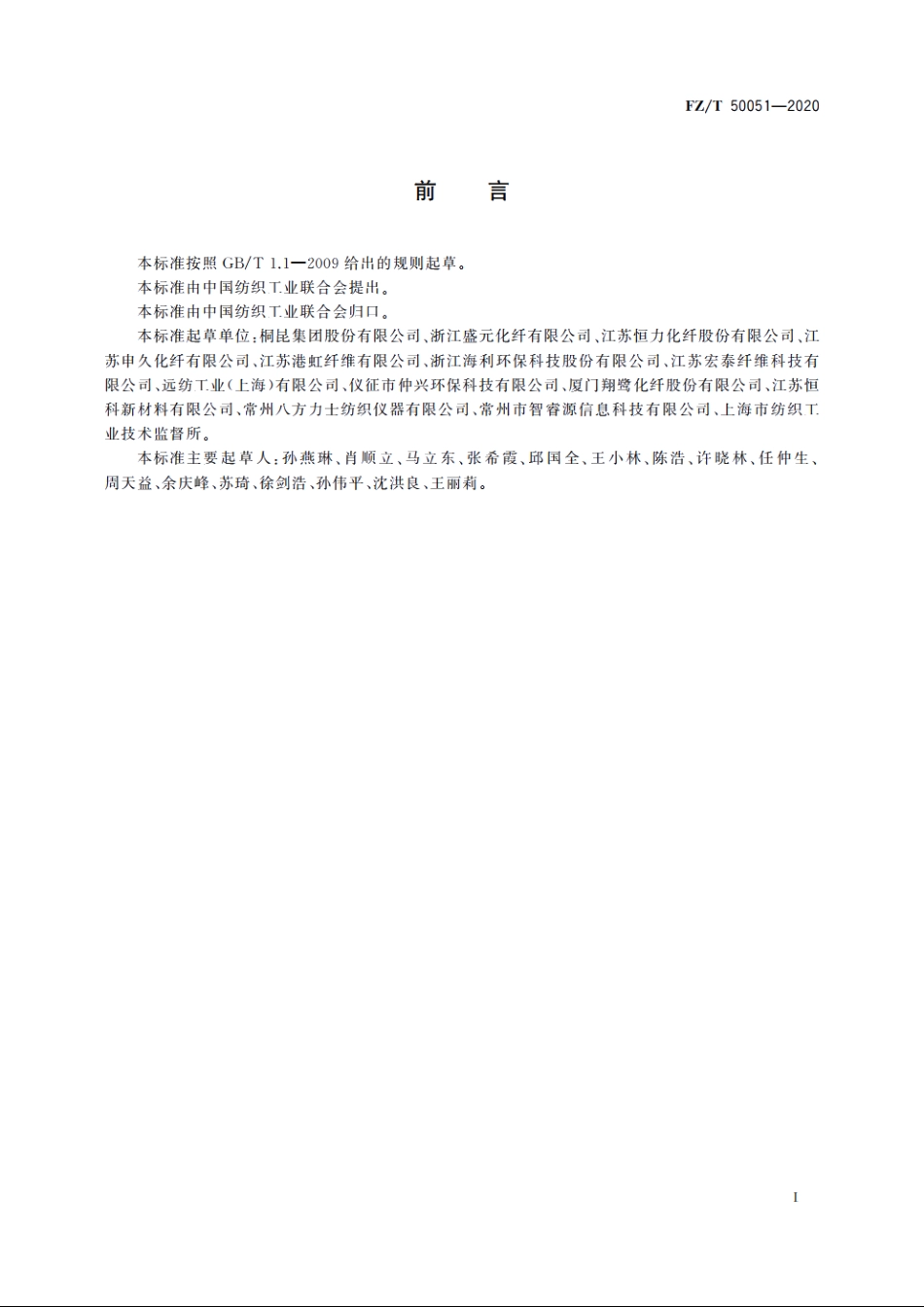 FZ/T 50051—2020

前　言

本标准按照 GB/T 1.1—2009 给出的规则起草。

本标准由中国纺织工业联合会提出。

本标准由中国纺织工业联合会归口。

本标准起草单位：桐昆集团股份有限公司、浙江盛元化纤有限公司、江苏恒力化纤股份有限公司、江苏申久化纤有限公司、江苏港虹纤维有限公司、浙江海利环保科技股份有限公司、江苏宏泰纤维科技有限公司、远纺工业(上海)有限公司、仪征市仲兴环保科技有限公司、厦门翔鹭化纤股份有限公司、江苏恒科新材料有限公司、常州八方力士纺织仪器有限公司、常州市智睿源信息科技有限公司、上海市纺织工业技术监督所。

本标准主要起草人：孙燕琳、肖顺立、马立东、张希霞、邱国全、王小林、陈浩、许晓林、任仲生、周天益、余庆峰、苏琦、徐剑浩、孙伟平、沈洪良、王丽莉。

I